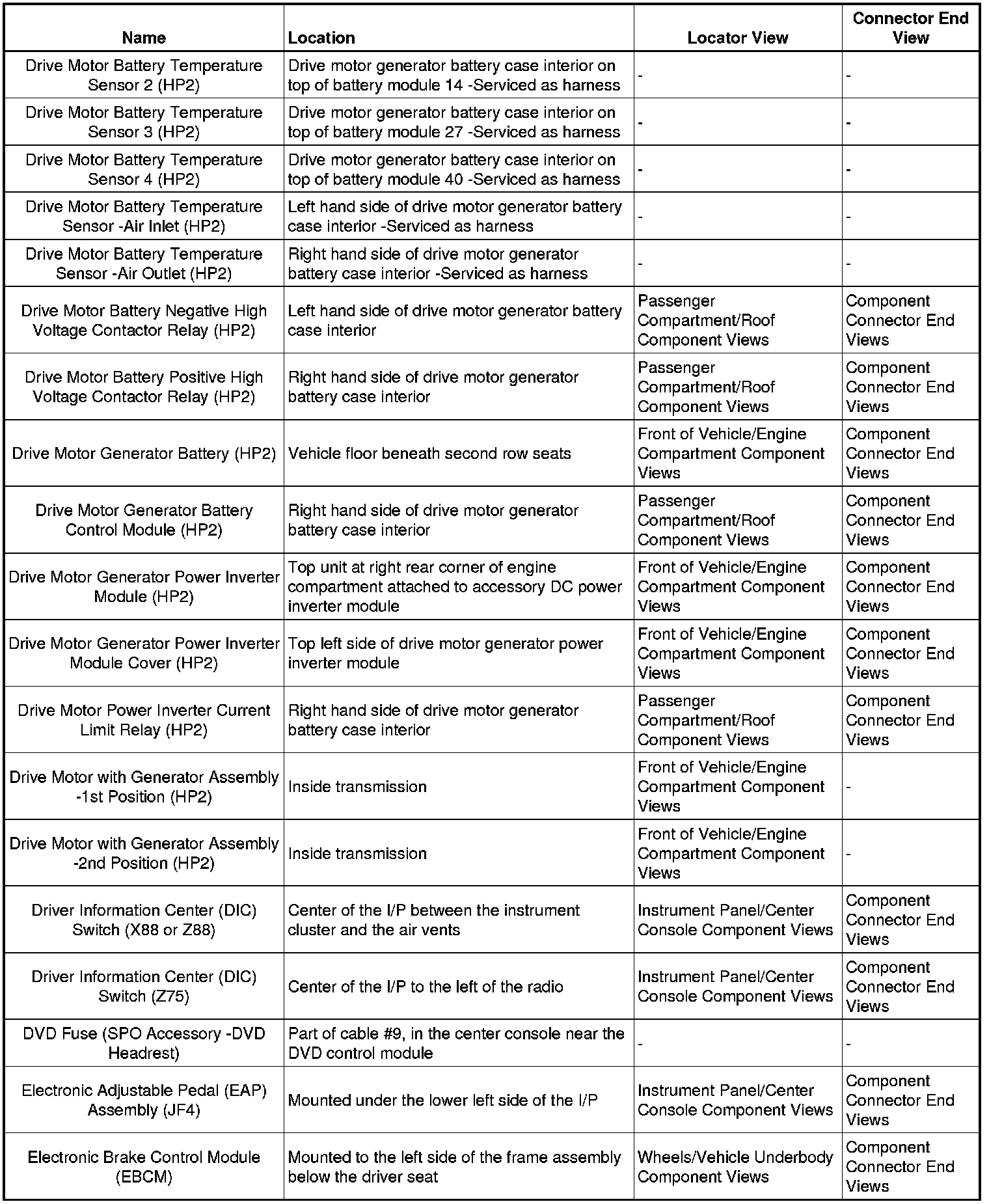 | Name | Location | Locator View | Connector End View |
|---|---|---|---|
| Drive Motor Battery Temperature Sensor 2 (HP2) | Drive motor generator battery case interior on top of battery module 14 -Serviced as harness | - | - |
| Drive Motor Battery Temperature Sensor 3 (HP2) | Drive motor generator battery case interior on top of battery module 27 -Serviced as harness | - | - |
| Drive Motor Battery Temperature Sensor 4 (HP2) | Drive motor generator battery case interior on top of battery module 40 -Serviced as harness | - | - |
| Drive Motor Battery Temperature Sensor -Air Inlet (HP2) | Left hand side of drive motor generator battery case interior -Serviced as harness | - | - |
| Drive Motor Battery Temperature Sensor -Air Outlet (HP2) | Right hand side of drive motor generator battery case interior -Serviced as harness | - | - |
| Drive Motor Battery Negative High Voltage Contactor Relay (HP2) | Left hand side of drive motor generator battery case interior | Passenger Compartment/Roof Component Views | Component Connector End Views |
| Drive Motor Battery Positive High Voltage Contactor Relay (HP2) | Right hand side of drive motor generator battery case interior | Passenger Compartment/Roof Component Views | Component Connector End Views |
| Drive Motor Generator Battery (HP2) | Vehicle floor beneath second row seats | Front of Vehicle/Engine Compartment Component Views | Component Connector End Views |
| Drive Motor Generator Battery Control Module (HP2) | Right hand side of drive motor generator battery case interior | Passenger Compartment/Roof Component Views | Component Connector End Views |
| Drive Motor Generator Power Inverter Module (HP2) | Top unit at right rear corner of engine compartment attached to accessory DC power inverter module | Front of Vehicle/Engine Compartment Component Views | Component Connector End Views |
| Drive Motor Generator Power Inverter Module Cover (HP2) | Top left side of drive motor generator power inverter module | Front of Vehicle/Engine Compartment Component Views | Component Connector End Views |
| Drive Motor Power Inverter Current Limit Relay (HP2) | Right hand side of drive motor generator battery case interior | Passenger Compartment/Roof Component Views | Component Connector End Views |
| Drive Motor with Generator Assembly -1st Position (HP2) | Inside transmission | Front of Vehicle/Engine Compartment Component Views | - |
| Drive Motor with Generator Assembly -2nd Position (HP2) | Inside transmission | Front of Vehicle/Engine Compartment Component Views | - |
| Driver Information Center (DIC) Switch (X88 or Z88) | Center of the I/P between the instrument cluster and the air vents | Instrument Panel/Center Console Component Views | Component Connector End Views |
| Driver Information Center (DIC) Switch (Z75) | Center of the I/P to the left of the radio | Instrument Panel/Center Console Component Views | Component Connector End Views |
| DVD Fuse (SPO Accessory -DVD Headrest) | Part of cable #9, in the center console near the DVD control module | - | - |
| Electronic Adjustable Pedal (EAP) Assembly (JF4) | Mounted under the lower left side of the I/P | Instrument Panel/Center Console Component Views | Component Connector End Views |
| Electronic Brake Control Module (EBCM) | Mounted to the left side of the frame assembly below the driver seat | Wheels/Vehicle Underbody Component Views | Component Connector End Views |